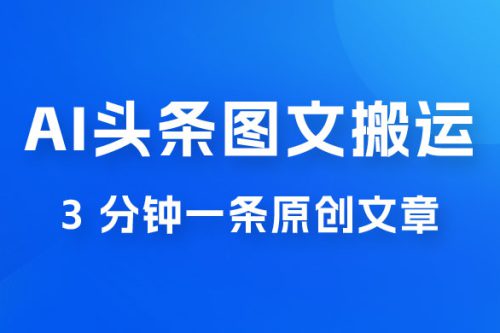 AI头条图文搬运

3 分钟一条原创文章